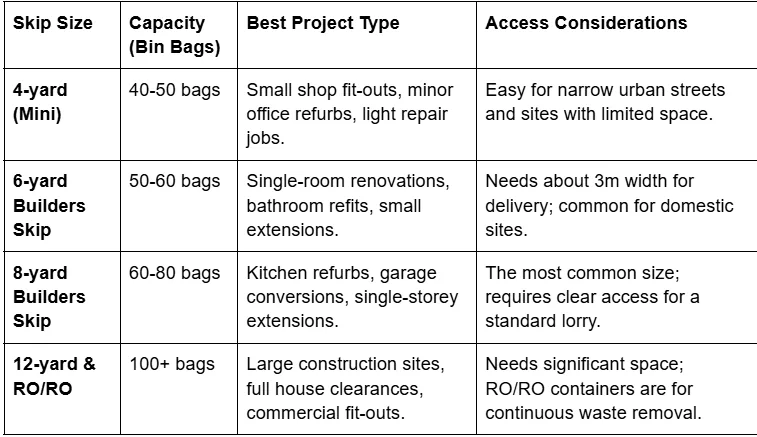 | Skip Size | Capacity (Bin Bags) | Best Project Type | Access Considerations |
|---|---|---|---|
| 4-yard (Mini) | 40-50 bags | Small shop fit-outs, minor office refurbs, light repair jobs. | Easy for narrow urban streets and sites with limited space. |
| 6-yard Builders Skip | 50-60 bags | Single-room renovations, bathroom refits, small extensions. | Needs about 3m width for delivery; common for domestic sites. |
| 8-yard Builders Skip | 60-80 bags | Kitchen refurbs, garage conversions, single-storey extensions. | The most common size; requires clear access for a standard lorry. |
| 12-yard & RO/RO | 100+ bags | Large construction sites, full house clearances, commercial fit-outs. | Needs significant space; RO/RO containers are for continuous waste removal. |